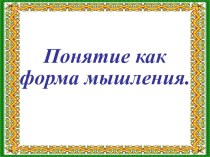 Понятие как форма мышления.